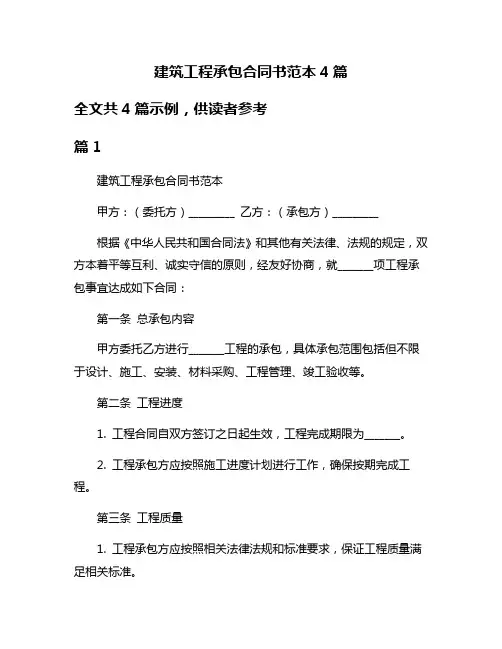 建筑工程承包合同书范本 4 篇

全文共 4 篇示例，供读者参考

篇 1

建筑工程承包合同书范本

甲方：（委托方）________ 乙方：（承包方）________

根据《中华人民共和国合同法》和其他有关法律、法规的规定，双方本着平等互利、诚实守信的原则，经友好协商，就______项工程承包事宜达成如下合同：

第一条 总承包内容

甲方委托乙方进行______工程的承包，具体承包范围包括但不限于设计、施工、安装、材料采购、工程管理、竣工验收等。

第二条 工程进度

1. 工程合同自双方签订之日起生效，工程完成期限为______。

2. 工程承包方应按照施工进度计划进行工作，确保按期完成工程。

第三条 工程质量

1. 工程承包方应按照相关法律法规和标准要求，保证工程质量满足相关标准。